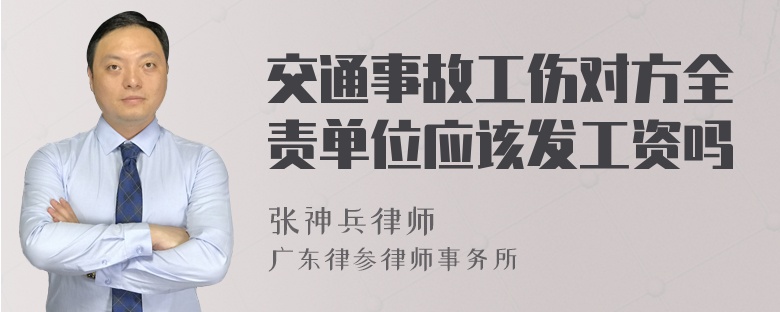 交通事故工伤对方全责单位应该发工资吗

张神兵律师
广东律参律师事务所